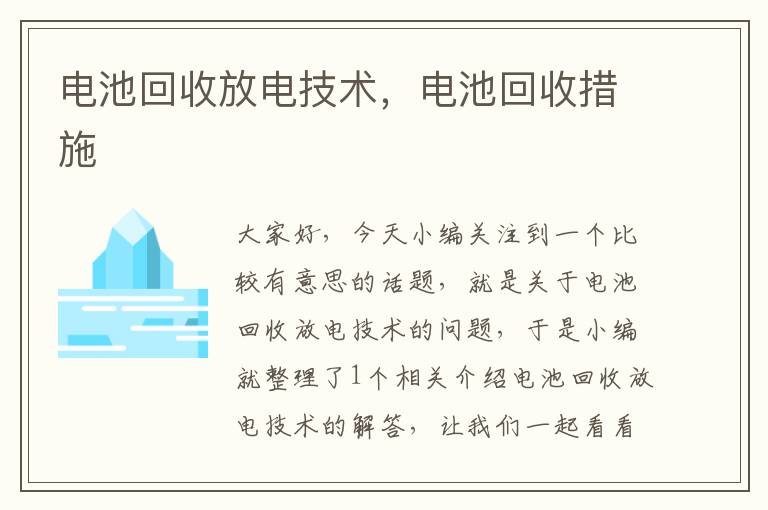 电池回收放电技术，电池回收措施

大家好，今天小编关注到一个比较有意思的话题，就是关于电池回收放电技术的问题，于是小编就整理了1个相关介绍电池回收放电技术的解答，让我们一起看看